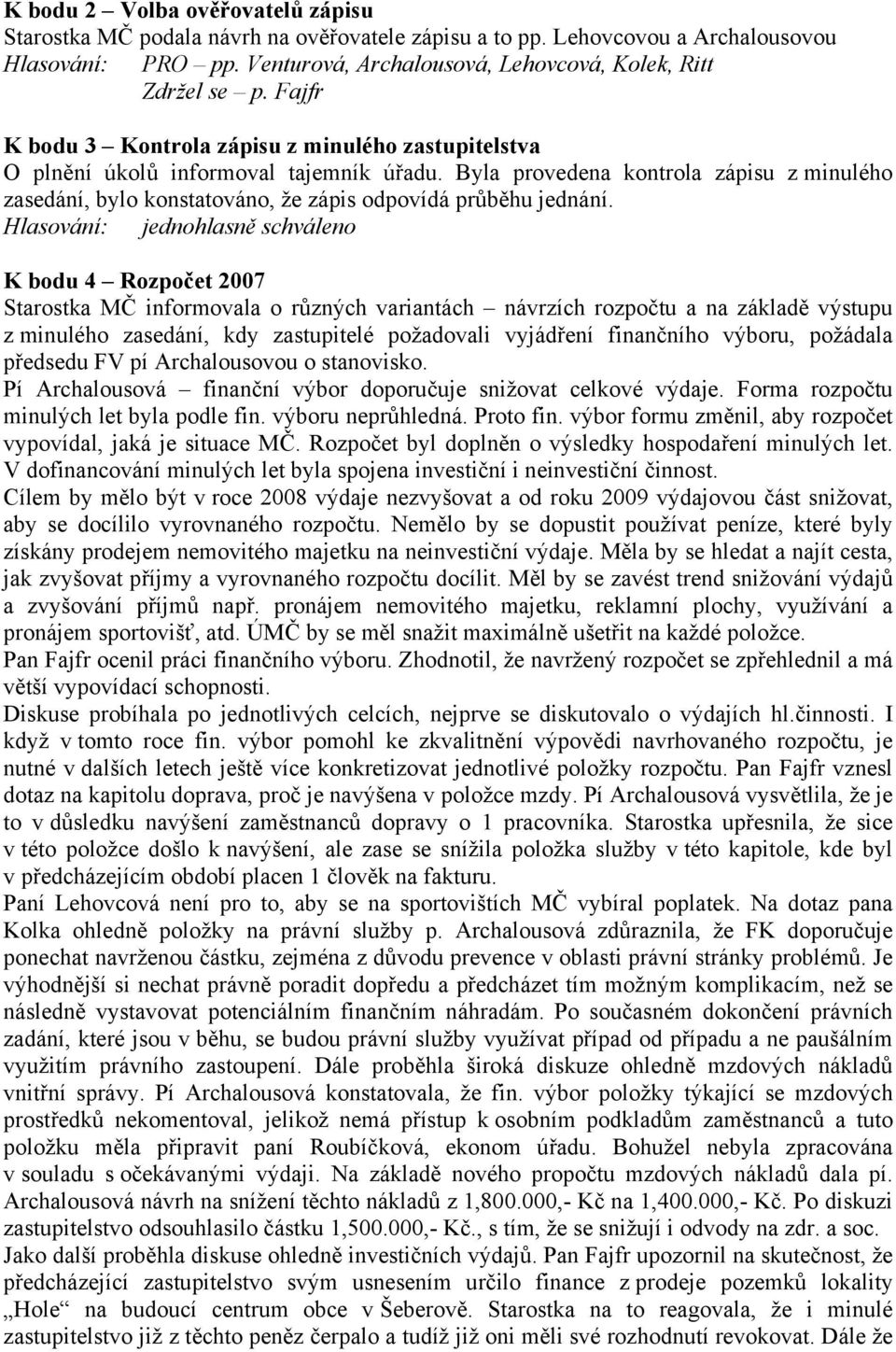 K bodu 2 – Volba ověřovatelů zápisu
Starostka MČ podala návrh na ověřovatele zápisu a to pp. Lehovcovou a Archalousovou
Hlasování: PRO – pp. Venturová, Archalousová, Lehovcová, Kolek, Ritt
Zdržel se – p. Fajfr

K bodu 3 – Kontrola zápisu z minulého zastupitelstva
O plnění úkolů informoval tajemník úřadu. Byla provedena kontrola zápisu z minulého zasedání, bylo konstatováno, že zápis odpovídá průběhu jednání.
Hlasování: jednohlasně schváleno

K bodu 4 – Rozpočet 2007
Starostka MČ informovala o různých variantách – návrzích rozpočtu a na základě výstupu z minulého zasedání, kdy zastupitelé požadovali vyjádření finančního výboru, požádala předsedu FV pí Archalousovou o stanovisko.
Pí Archalousová – finanční výbor doporučuje snižovat celkové výdaje. Forma rozpočtu minulých let byla podle fin. výboru neprůhledná. Proto fin. výbor formu změnil, aby rozpočet vypovídal, jaká je situace MČ. Rozpočet byl doplněn o výsledky hospodaření minulých let. V dofinancování minulých let byla spojena investiční i neinvestiční činnost.
Cílem by mělo být v roce 2008 výdaje nezvyšovat a od roku 2009 výdajovou část snižovat, aby se docílilo vyrovnaného rozpočtu. Nemělo by se dopustit používat peníze, které byly získány prodejem nemovitého majetku na neinvestiční výdaje. Měla by se hledat a najít cesta, jak zvyšovat příjmy a vyrovnaného rozpočtu docílit. Měl by se zavést trend snižování výdajů a zvyšování příjmů např. pronájem nemovitého majetku, reklamní plochy, využívání a pronájem sportovišť, atd. ÚMČ by se měl snažit maximálně ušetřit na každé položce.
Pan Fajfr ocenil práci finančního výboru. Zhodnotil, že navržený rozpočet se zpřehlednil a má větší vypovídací schopnosti.
Diskuse probíhala po jednotlivých celcích, nejprve se diskutovalo o výdajích hl.činnosti. I když v tomto roce fin. výbor pomohl ke zkvalitnění výpovědi navrhovaného rozpočtu, je nutné v dalších letech ještě více konkretizovat jednotlivé položky rozpočtu. Pan Fajfr vznesl dotaz na kapitolu doprava, proč je navýšena v položce mzdy. Pí Archalousová vysvětlila, že je to v důsledku navýšení zaměstnanců dopravy o 1 pracovníka. Starostka upřesnila, že sice v této položce došlo k navýšení, ale zase se snížila položka služby v této kapitole, kde byl v předcházejícím období placen 1 člověk na fakturu.
Paní Lehovcová není pro to, aby se na sportovištích MČ vybíral poplatek. Na dotaz pana Kolka ohledně položky na právní služby p. Archalousová zdůraznila, že FK doporučuje ponechat navrženou částku, zejména z důvodu prevence v oblasti právní stránky problémů. Je výhodnější si nechat právně poradit dopředu a předcházet tím možným komplikacím, než se následně vystavovat potenciálním finančním náhradám. Po současném dokončení právních zadání, které jsou v běhu, se budou právní služby využívat případ od případu a ne paušálním využitím právního zastoupení. Dále proběhla široká diskuze ohledně mzdových nákladů vnitřní správy. Pí Archalousová konstatovala, že fin. výbor položky týkající se mzdových prostředků nekomentoval, jelikož nemá přístup k osobním podkladům zaměstnanců a tuto položku měla připravit paní Roubíčková, ekonom úřadu. Bohužel nebyla zpracována v souladu s očekávanými výdaji. Na základě nového propočtu mzdových nákladů dala pí. Archalousová návrh na snížení těchto nákladů z 1,800.000,- Kč na 1,400.000,- Kč. Po diskuzi zastupitelstvo odsouhlasilo částku 1,500.000,- Kč., s tím, že se snižují i odvody na zdr. a soc.
Jako další proběhla diskuse ohledně investičních výdajů. Pan Fajfr upozornil na skutečnost, že předcházející zastupitelstvo svým usnesením určilo finance z prodeje pozemků lokality „Hole“ na budoucí centrum obce v Šeberově. Starostka na to reagovala, že i minulé zastupitelstvo již z těchto peněz čerpalo a tudíž již oni měli své rozhodnutí revokovat. Dále že